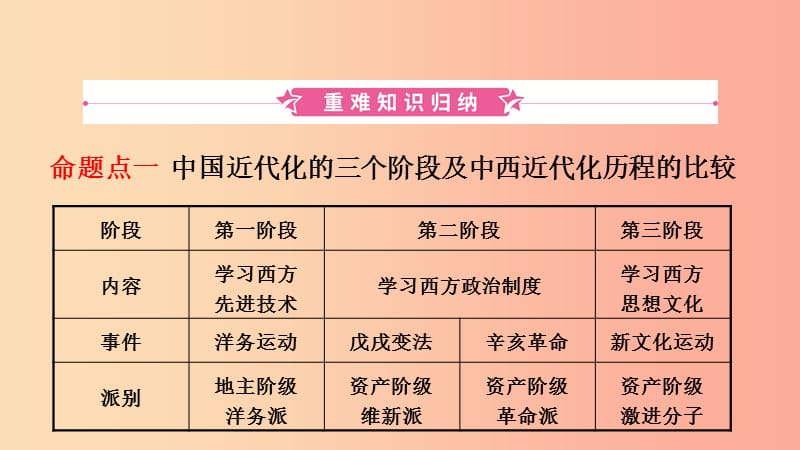 重难知识归纳

命题点一 中国近代化的三个阶段及中西近代化历程的比较

| 阶段 | 第一阶段 | 第二阶段 | | 第三阶段 |
|---|---|---|---|---|
| 内容 | 学习西方先进技术 | 学习西方政治制度 | | 学习西方思想文化 |
| 事件 | 洋务运动 | 戊戌变法 | 辛亥革命 | 新文化运动 |
| 派别 | 地主阶级洋务派 | 资产阶级维新派 | 资产阶级革命派 | 资产阶级激进分子 |